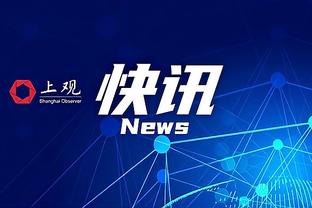 上观
Shanghai Observer

快讯
News